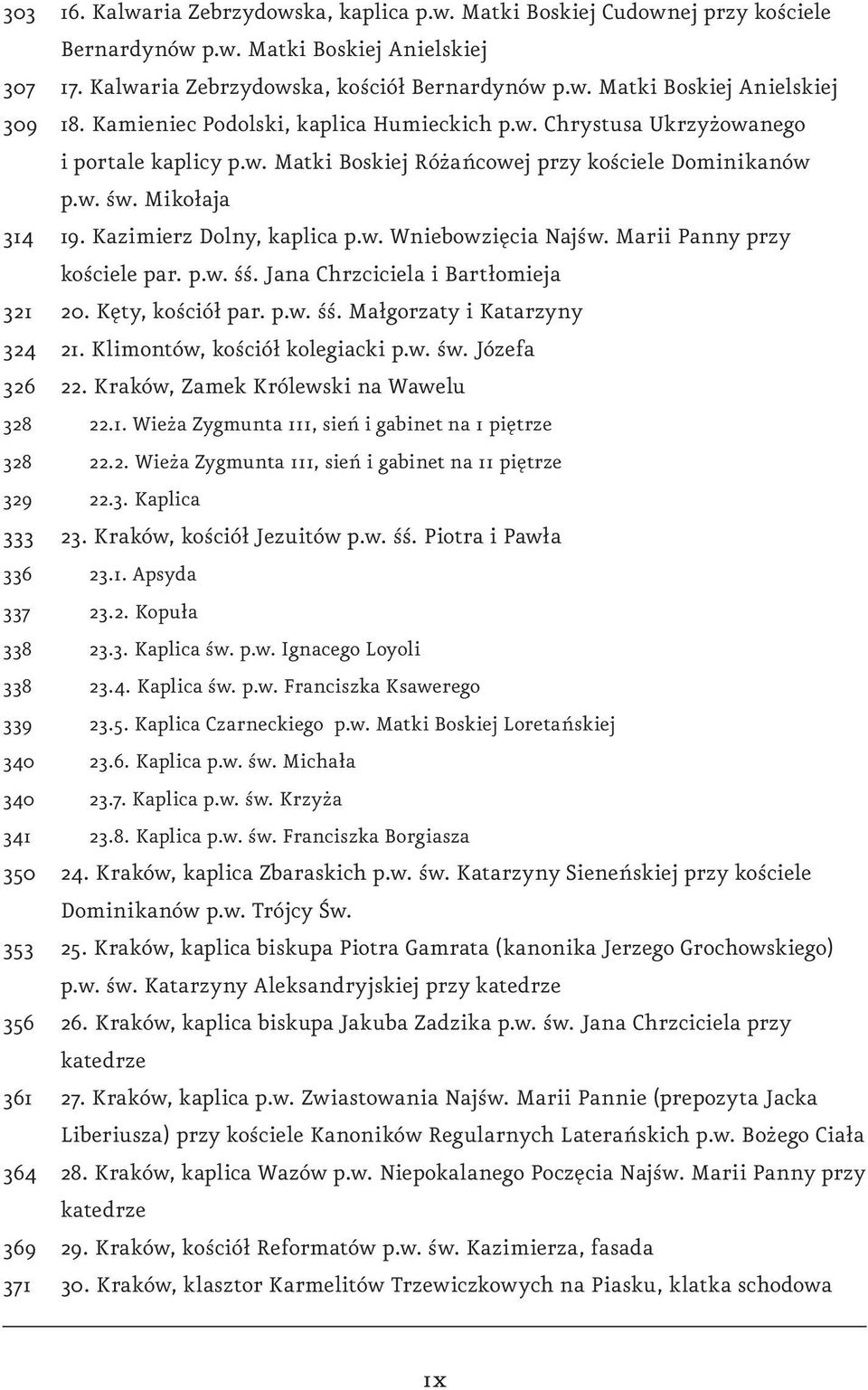 303 16. Kalwaria Zebrzydowska, kaplica p.w. Matki Boskiej Cudownej przy kościele Bernardynów p.w. Matki Boskiej Anielskiej
307 17. Kalwaria Zebrzydowska, kościół Bernardynów p.w. Matki Boskiej Anielskiej
309 18. Kamieniec Podolski, kaplica Humieckich p.w. Chrystusa Ukrzyżowanego i portale kaplicy p.w. Matki Boskiej Różańcowej przy kościele Dominikanów p.w. św. Mikołaja
314 19. Kazimierz Dolny, kaplica p.w. Wniebowzięcia Najśw. Marii Panny przy kościele par. p.w. śś. Jana Chrzciciela i Bartłomieja
321 20. Kęty, kościół par. p.w. śś. Małgorzaty i Katarzyny
324 21. Klimontów, kościół kolegiacki p.w. św. Józefa
326 22. Kraków, Zamek Królewski na Wawelu
328 22.1. Wieża Zygmunta III, sień i gabinet na I piętrze
328 22.2. Wieża Zygmunta III, sień i gabinet na II piętrze
329 22.3. Kaplica
333 23. Kraków, kościół Jezuitów p.w. śś. Piotra i Pawła
336 23.1. Apsyda
337 23.2. Kopuła
338 23.3. Kaplica św. p.w. Ignacego Loyoli
338 23.4. Kaplica św. p.w. Franciszka Ksawerego
339 23.5. Kaplica Czarneckiego p.w. Matki Boskiej Loretańskiej
340 23.6. Kaplica p.w. św. Michała
340 23.7. Kaplica p.w. św. Krzyża
341 23.8. Kaplica p.w. św. Franciszka Borgiasza
350 24. Kraków, kaplica Zbaraskich p.w. św. Katarzyny Sieneńskiej przy kościele Dominikanów p.w. Trójcy Św.
353 25. Kraków, kaplica biskupa Piotra Gamrata (kanonika Jerzego Grochowskiego) p.w. św. Katarzyny Aleksandryjskiej przy katedrze
356 26. Kraków, kaplica biskupa Jakuba Zadzika p.w. św. Jana Chrzciciela przy katedrze
361 27. Kraków, kaplica p.w. Zwiastowania Najśw. Marii Pannie (prepozyta Jacka Liberiusza) przy kościele Kanoników Regularnych Laterańskich p.w. Bożego Ciała
364 28. Kraków, kaplica Wazów p.w. Niepokalanego Poczęcia Najśw. Marii Panny przy katedrze
369 29. Kraków, kościół Reformatów p.w. św. Kazimierza, fasada
371 30. Kraków, klasztor Karmelitów Trzewiczkowych na Piasku, klatka schodowa

IX